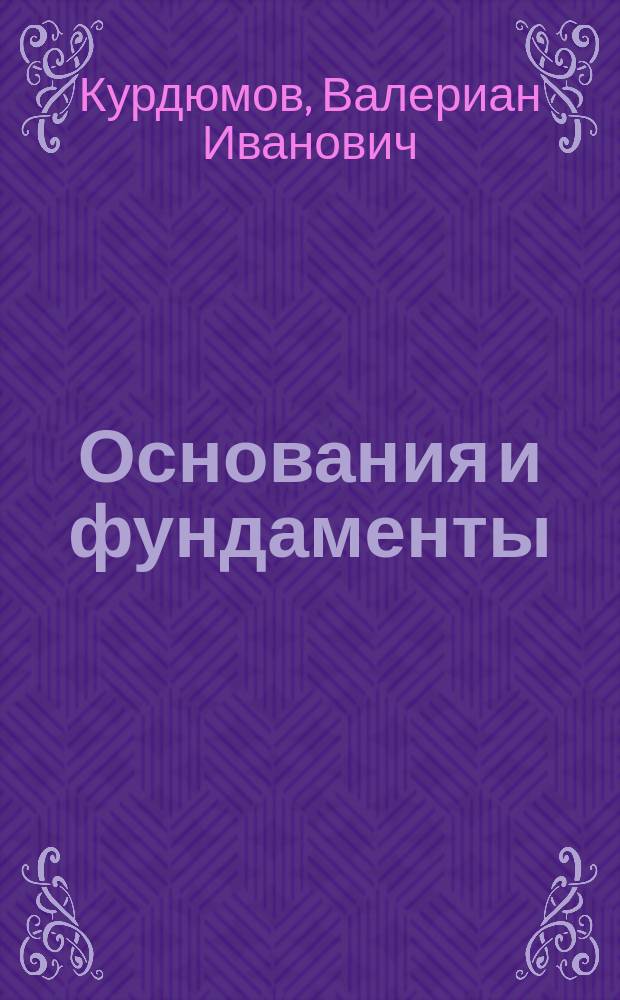 Курдюмов, Валериан Иванович

Основания и фундаменты